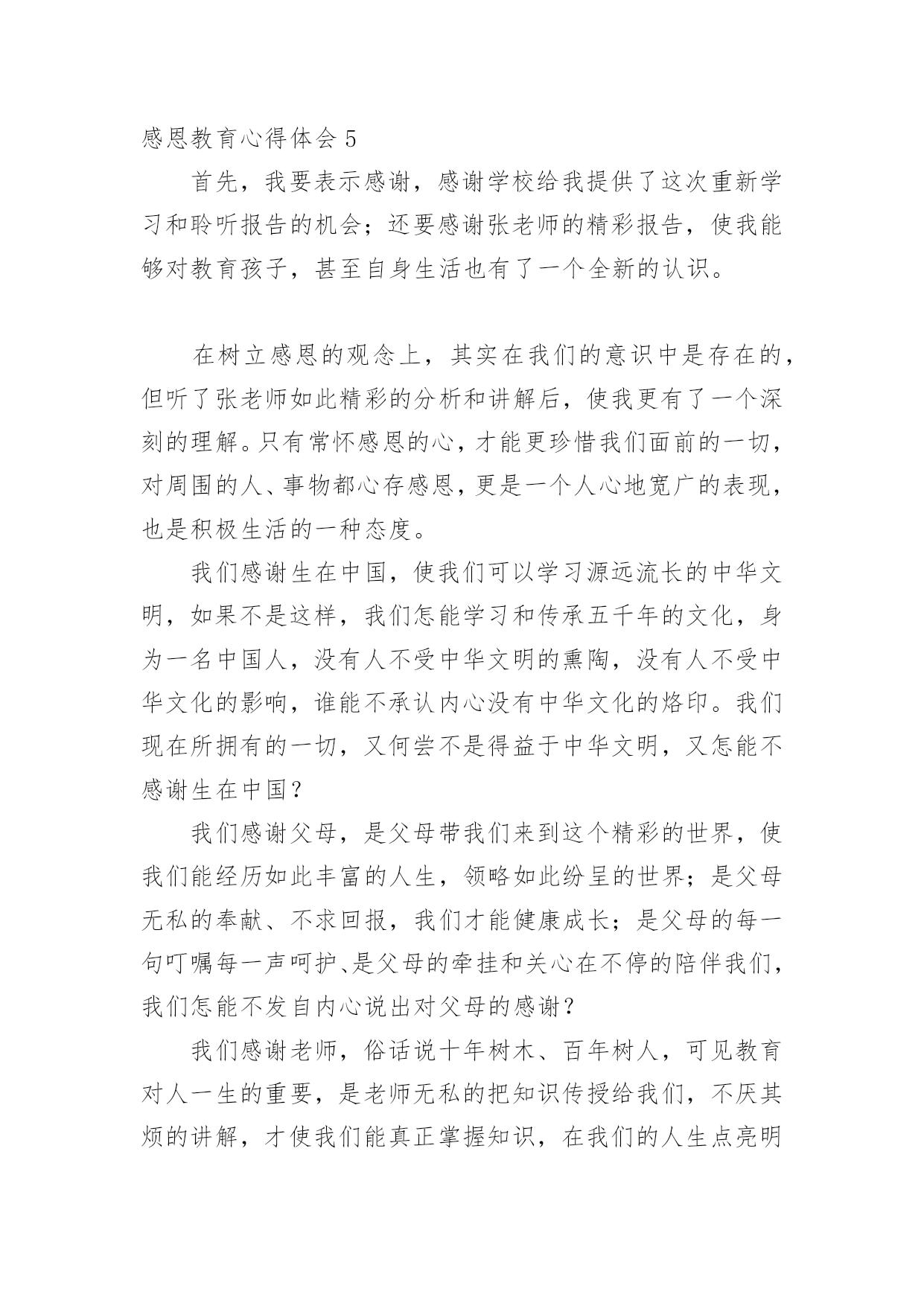 感恩教育心得体会 5

首先，我要表示感谢，感谢学校给我提供了这次重新学习和聆听报告的机会；还要感谢张老师的精彩报告，使我能够对教育孩子，甚至自身生活也有了一个全新的认识。

在树立感恩的观念上，其实在我们的意识中是存在的，但听了张老师如此精彩的分析和讲解后，使我更有了一个深刻的理解。只有常怀感恩的心，才能更珍惜我们面前的一切，对周围的人、事物都心存感恩，更是一个人心地宽广的表现，也是积极生活的一种态度。

我们感谢生在中国，使我们可以学习源远流长的中华文明，如果不是这样，我们怎能学习和传承五千年的文化，身为一名中国人，没有人不受中华文明的熏陶，没有人不受中华文化的影响，谁能不承认内心没有中华文化的烙印。我们现在所拥有的一切，又何尝不是得益于中华文明，又怎能不感谢生在中国？

我们感谢父母，是父母带我们来到这个精彩的世界，使我们能经历如此丰富的人生，领略如此纷呈的世界；是父母无私的奉献、不求回报，我们才能健康成长；是父母的每一句叮嘱每一声呵护、是父母的牵挂和关心在不停的陪伴我们，我们怎能不发自内心说出对父母的感谢？

我们感谢老师，俗话说十年树木、百年树人，可见教育对人一生的重要，是老师无私的把知识传授给我们，不厌其烦的讲解，才使我们能真正掌握知识，在我们的人生点亮明